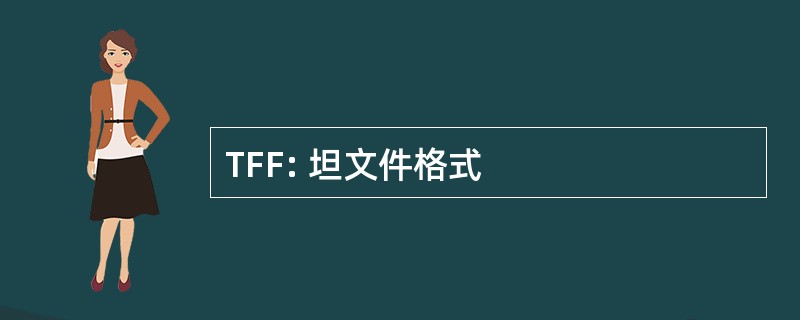 TFF: 坦文件格式